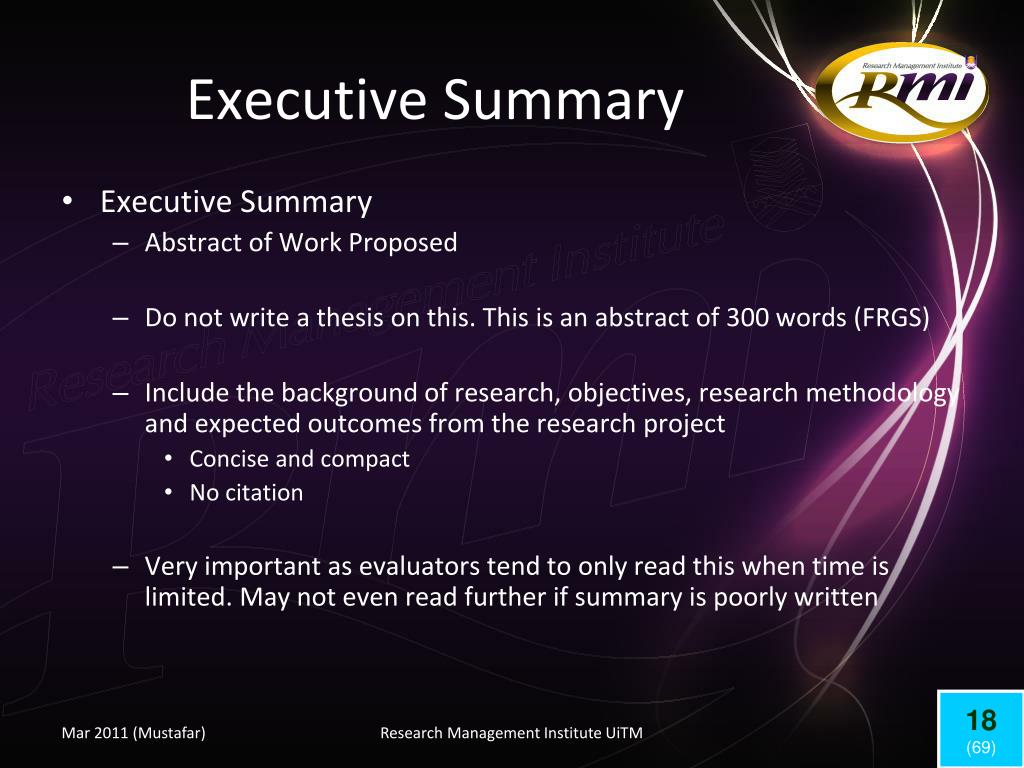 Executive Summary

Research Management Institute
RMI

Research Management Institute

• Executive Summary
– Abstract of Work Proposed

– Do not write a thesis on this. This is an abstract of 300 words (FRGS)

– Include the background of research, objectives, research methodology and expected outcomes from the research project
• Concise and compact
• No citation

– Very important as evaluators tend to only read this when time is limited. May not even read further if summary is poorly written

Mar 2011 (Mustafar)

Research Management Institute UiTM

18
(69)